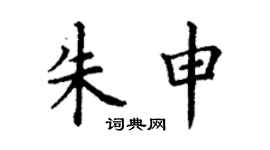 朱申
词典网